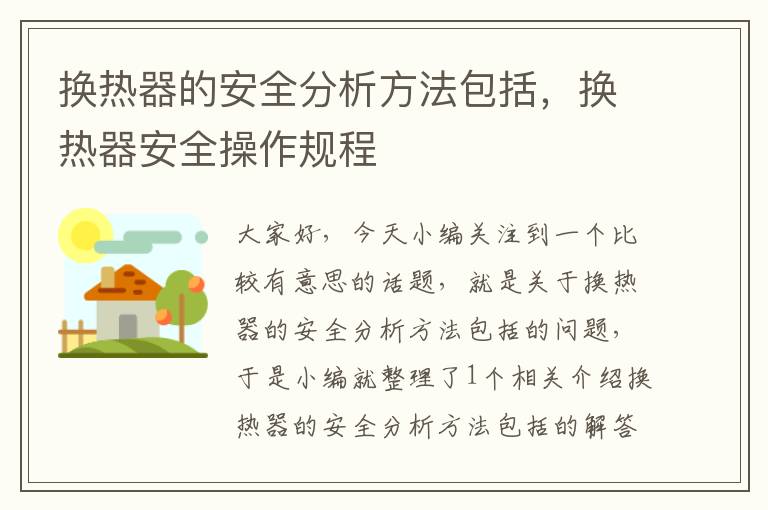 换热器的安全分析方法包括，换热器安全操作规程

大家好，今天小编关注到一个比较有意思的话题，就是关于换热器的安全分析方法包括的问题，于是小编就整理了1个相关介绍换热器的安全分析方法包括的解答